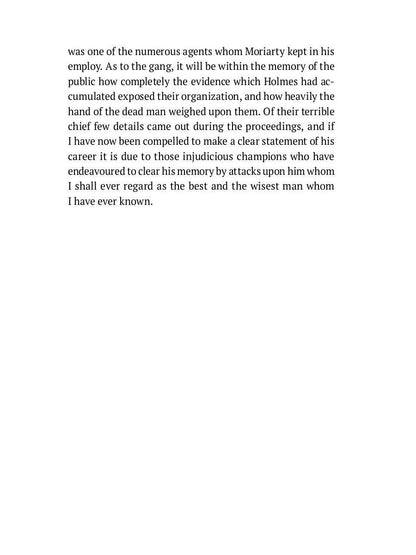 was one of the numerous agents whom Moriarty kept in his employ. As to the gang, it will be within the memory of the public how completely the evidence which Holmes had accumulated exposed their organization, and how heavily the hand of the dead man weighed upon them. Of their terrible chief few details came out during the proceedings, and if I have now been compelled to make a clear statement of his career it is due to those injudicious champions who have endeavoured to clear his memory by attacks upon him whom I shall ever regard as the best and the wisest man whom I have ever known.